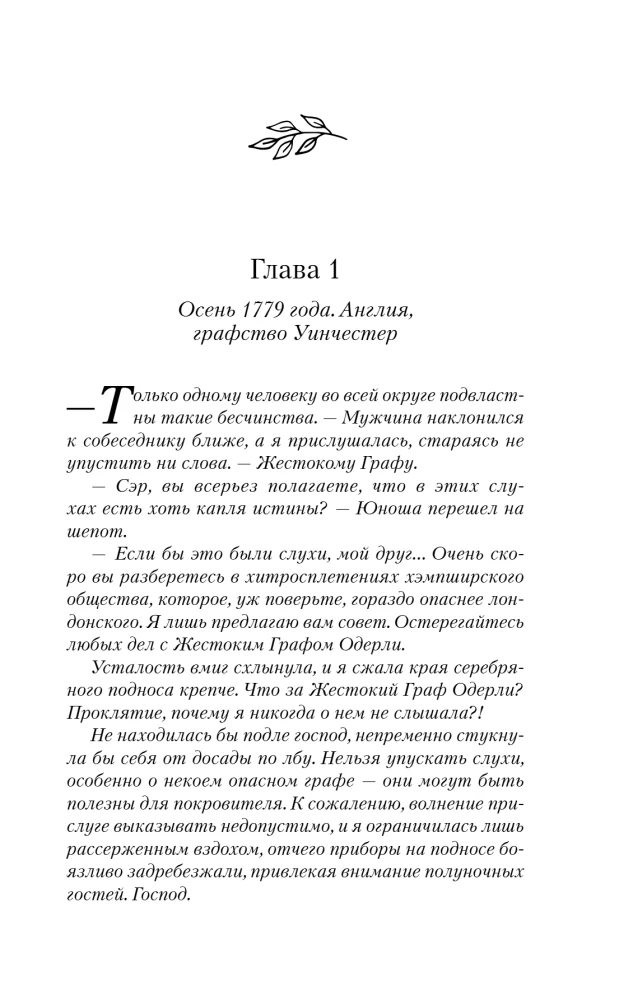 Глава 1

Осень 1779 года. Англия, графство Уинчестер

— Только одному человеку во всей округе подвластны такие бесчинства. — Мужчина наклонился к собеседнику ближе, а я прислушалась, стараясь не упустить ни слова. — Жестокому Графу.

— Сэр, вы всерьез полагаете, что в этих слухах есть хоть капля истины? — Юноша перешел на шепот.

— Если бы это были слухи, мой друг... Очень скоро вы разберетесь в хитросплетениях хэмпширского общества, которое, уж поверьте, гораздо опаснее лондонского. Я лишь предлагаю вам совет. Остерегайтесь любых дел с Жестоким Графом Одерли.

Усталость вмиг схлынула, и я сжала края серебряного подноса крепче. Что за Жестокий Граф Одерли? Проклятие, почему я никогда о нем не слышала?!

Не находилась бы подле господ, непременно стукнула бы себя от досады по лбу. Нельзя упускать слухи, особенно о некоем опасном графе — они могут быть полезны для покровителя. К сожалению, волнение прислуге выказывать недопустимо, и я ограничилась лишь рассерженным вздохом, отчего приборы на подносе боязливо задребезжали, привлекая внимание полуночных гостей. Господ.